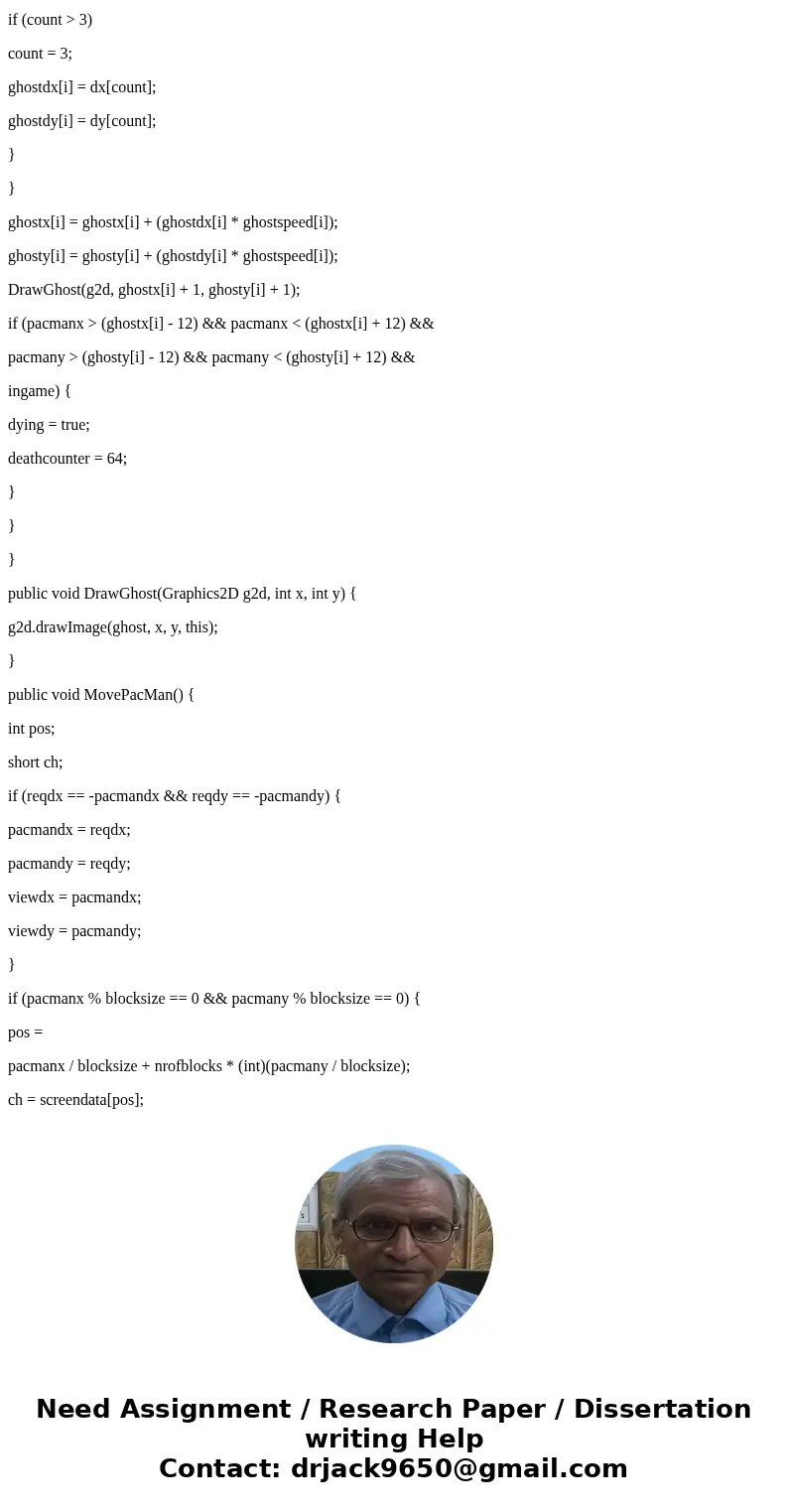 if (count > 3)

count = 3;

ghostdx[i] = dx[count];

ghostdy[i] = dy[count];

}

}

ghostx[i] = ghostx[i] + (ghostdx[i] * ghostspeed[i]);

ghosty[i] = ghosty[i] + (ghostdy[i] * ghostspeed[i]);

DrawGhost(g2d, ghostx[i] + 1, ghosty[i] + 1);

if (pacmanx > (ghostx[i] - 12) && pacmanx < (ghostx[i] + 12) &&

pacmany > (ghosty[i] - 12) && pacmany < (ghosty[i] + 12) &&

ingame) {

dying = true;

deathcounter = 64;

}

}

}

public void DrawGhost(Graphics2D g2d, int x, int y) {

g2d.drawImage(ghost, x, y, this);

}

public void MovePacMan() {

int pos;

short ch;

if (reqdx == -pacmandx && reqdy == -pacmandy) {

pacmandx = reqdx;

pacmandy = reqdy;

viewdx = pacmandx;

viewdy = pacmandy;

}

if (pacmanx % blocksize == 0 && pacmany % blocksize == 0) {

pos =

pacmanx / blocksize + nrofblocks * (int)(pacmany / blocksize);

ch = screendata[pos];

Need Assignment / Research Paper / Dissertation writing Help
Contact: drjack9650@gmail.com